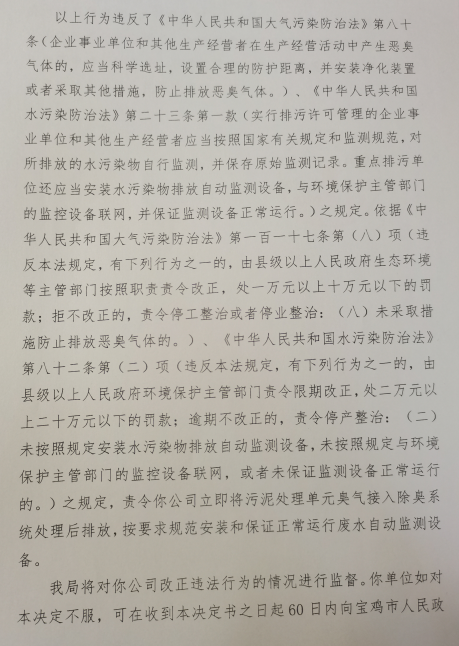 以上行为违反了《中华人民共和国大气污染防治法》第八十条（企业事业单位和其他生产经营者在生产经营活动中产生恶臭气体的，应当科学选址，设置合理的防护距离，并安装净化装置或者采取其他措施，防止排放恶臭气体。）、《中华人民共和国水污染防治法》第二十三条第一款（实行排污许可管理的企业事业单位和其他生产经营者应当按照国家有关规定和监测规范，对所排放的水污染物自行监测，并保存原始监测记录。重点排污单位还应当安装水污染物排放自动监测设备，与环境保护主管部门的监控设备联网，并保证监测设备正常运行。）之规定。依据《中华人民共和国大气污染防治法》第一百一十七条第（八）项（违反本法规定，有下列行为之一的，由县级以上人民政府生态环境等主管部门按照职责责令改正，处一万元以上十万元以下的罚款；拒不改正的，责令停工整治或者停业整治：（八）未采取措施防止排放恶臭气体的。）、《中华人民共和国水污染防治法》第八十二条第（二）项（违反本法规定，有下列行为之一的，由县级以上人民政府环境保护主管部门责令限期改正，处二万元以上二十万元以下的罚款；逾期不改正的，责令停产整治：（二）未按照规定安装水污染物排放自动监测设备，未按照规定与环境保护主管部门的监控设备联网，或者未保证监测设备正常运行的。）之规定，责令你公司立即将污泥处理单元臭气接入除臭系统处理后排放，按要求规范安装和保证正常运行废水自动监测设备。

我局将对你公司改正违法行为的情况进行监督。你单位如对本决定不服，可在收到本决定书之日起60日内向宝鸡市人民政